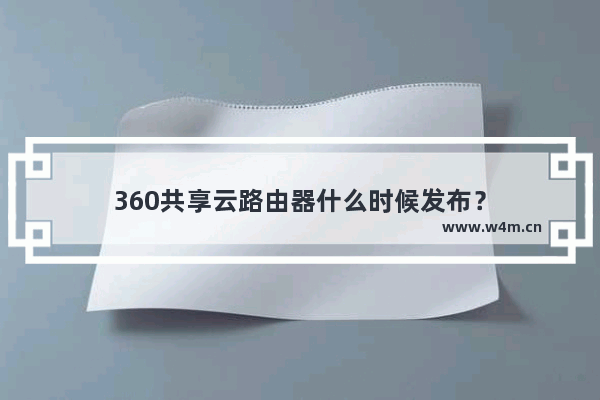 360共享云路由器什么时候发布？
www.w4m.cn